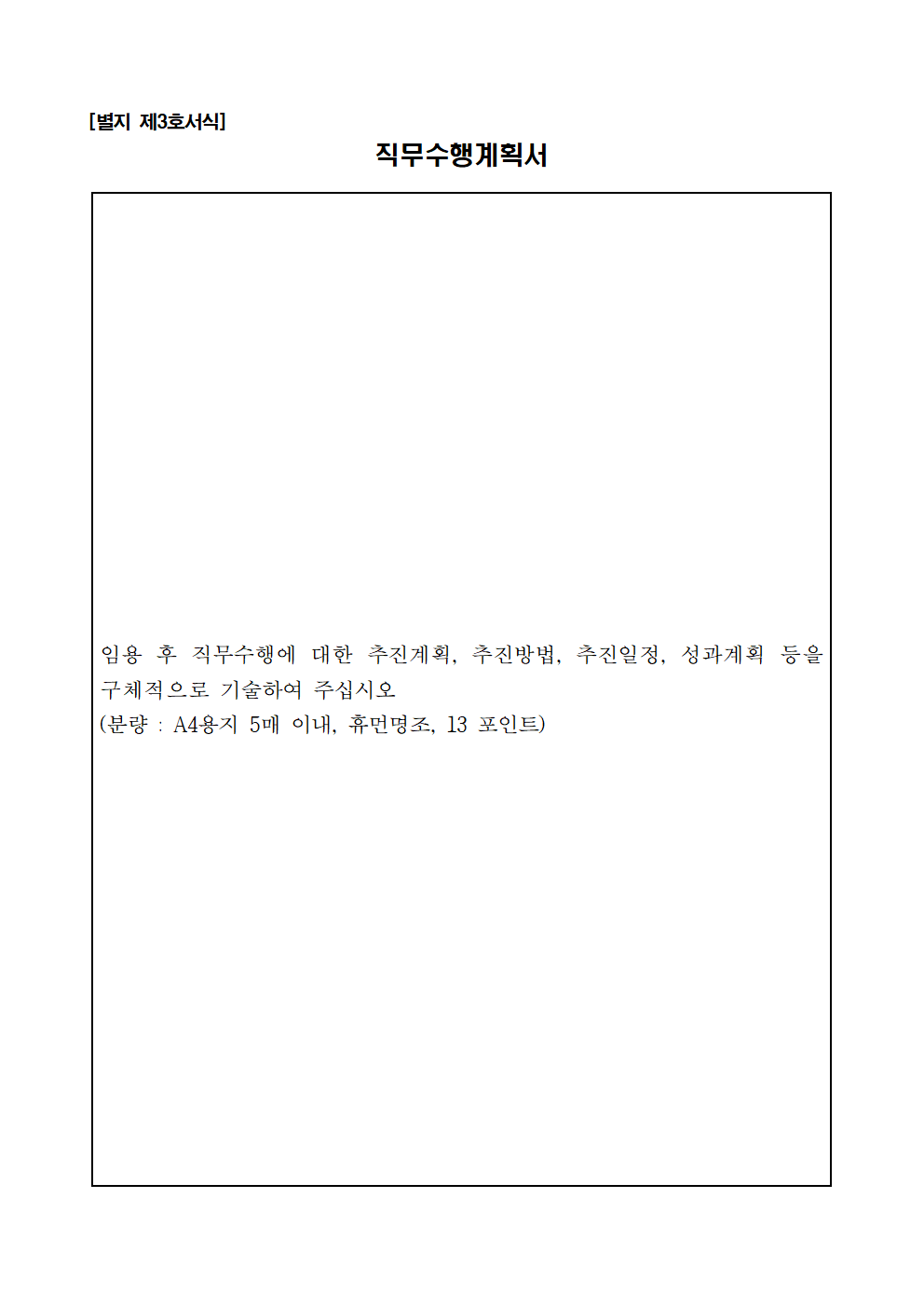 [별지 제3호서식]

직무수행계획서

임용 후 직무수행에 대한 추진계획, 추진방법, 추진일정, 성과계획 등을 구체적으로 기술하여 주십시오
(분량 : A4용지 5매 이내, 휴먼명조, 13 포인트)